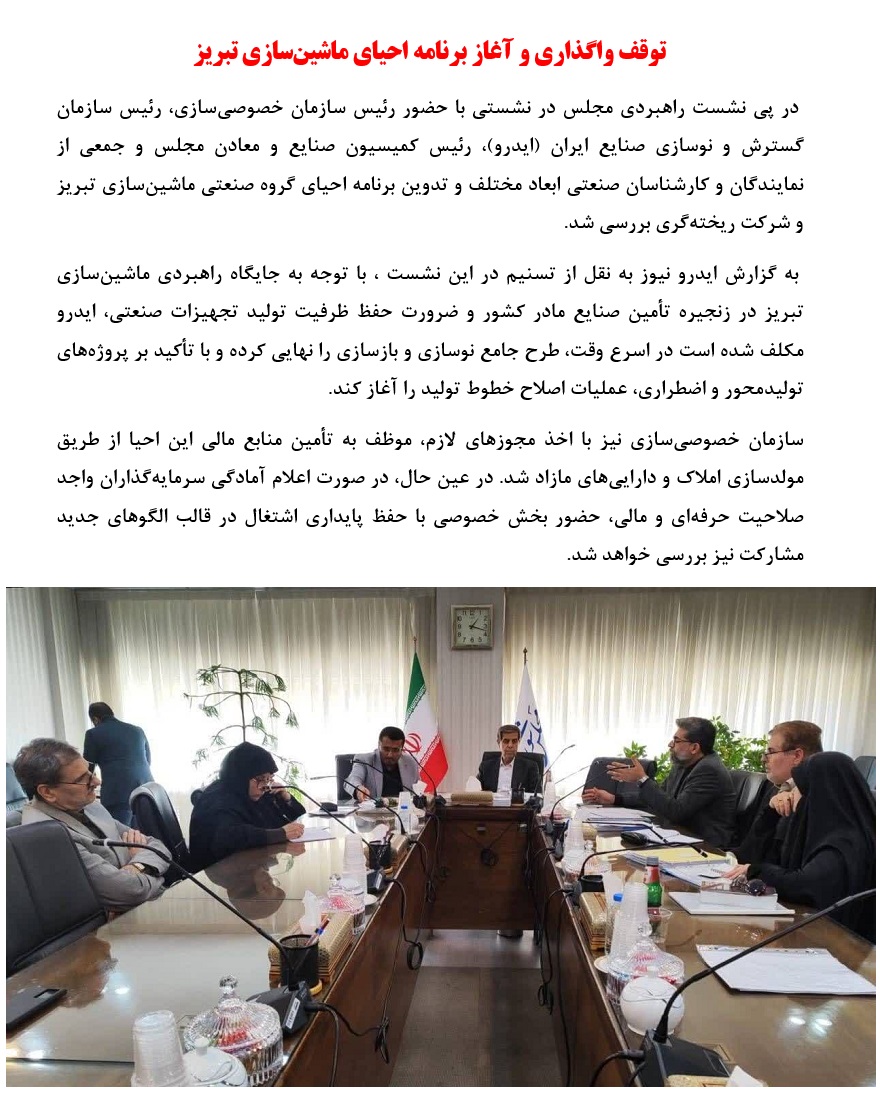 توقف واگذاری و آغاز برنامه احیای ماشین‌سازی تبریز

در پی نشست راهبردی مجلس در نشستی با حضور رئیس سازمان خصوصی‌سازی، رئیس سازمان گسترش و نوسازی صنایع ایران (ایدرو)، رئیس کمیسیون صنایع و معادن مجلس و جمعی از نمایندگان و کارشناسان صنعتی ابعاد مختلف و تدوین برنامه احیای گروه صنعتی ماشین‌سازی تبریز و شرکت ریخته‌گری بررسی شد.

به گزارش ایدرو نیوز به نقل از تسنیم در این نشست ، با توجه به جایگاه راهبردی ماشین‌سازی تبریز در زنجیره تأمین صنایع مادر کشور و ضرورت حفظ ظرفیت تولید تجهیزات صنعتی، ایدرو مکلف شده است در اسرع وقت، طرح جامع نوسازی و بازسازی را نهایی کرده و با تأکید بر پروژه‌های تولیدمحور و اضطراری، عملیات اصلاح خطوط تولید را آغاز کند.

سازمان خصوصی‌سازی نیز با اخذ مجوزهای لازم، موظف به تأمین منابع مالی این احیا از طریق مولدسازی املاک و دارایی‌های مازاد شد. در عین حال، در صورت اعلام آمادگی سرمایه‌گذاران واجد صلاحیت حرفه‌ای و مالی، حضور بخش خصوصی با حفظ پایداری اشتغال در قالب الگوهای جدید مشارکت نیز بررسی خواهد شد.